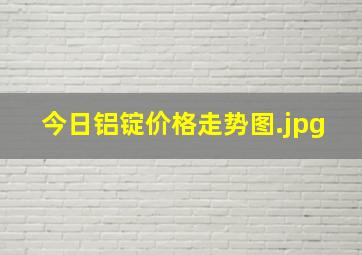 今日铝锭价格走势图.jpg